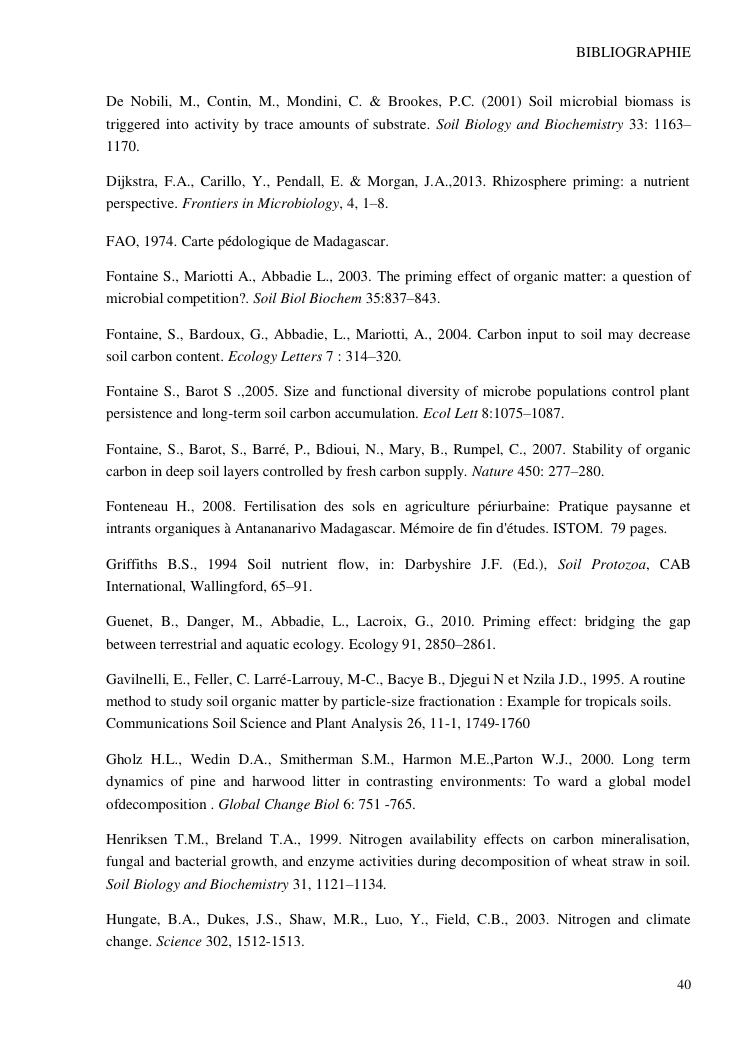 BIBLIOGRAPHIE

De Nobili, M., Contin, M., Mondini, C. & Brookes, P.C. (2001) Soil microbial biomass is triggered into activity by trace amounts of substrate. Soil Biology and Biochemistry 33: 1163–1170.

Dijkstra, F.A., Carillo, Y., Pendall, E. & Morgan, J.A.,2013. Rhizosphere priming: a nutrient perspective. Frontiers in Microbiology, 4, 1–8.

FAO, 1974. Carte pédologique de Madagascar.

Fontaine S., Mariotti A., Abbadie L., 2003. The priming effect of organic matter: a question of microbial competition?. Soil Biol Biochem 35:837–843.

Fontaine, S., Bardoux, G., Abbadie, L., Mariotti, A., 2004. Carbon input to soil may decrease soil carbon content. Ecology Letters 7 : 314–320.

Fontaine S., Barot S .,2005. Size and functional diversity of microbe populations control plant persistence and long-term soil carbon accumulation. Ecol Lett 8:1075–1087.

Fontaine, S., Barot, S., Barré, P., Bdioui, N., Mary, B., Rumpel, C., 2007. Stability of organic carbon in deep soil layers controlled by fresh carbon supply. Nature 450: 277–280.

Fonteneau H., 2008. Fertilisation des sols en agriculture périurbaine: Pratique paysanne et intrants organiques à Antananarivo Madagascar. Mémoire de fin d'études. ISTOM. 79 pages.

Griffiths B.S., 1994 Soil nutrient flow, in: Darbyshire J.F. (Ed.), Soil Protozoa, CAB International, Wallingford, 65–91.

Guenet, B., Danger, M., Abbadie, L., Lacroix, G., 2010. Priming effect: bridging the gap between terrestrial and aquatic ecology. Ecology 91, 2850–2861.

Gavilnelli, E., Feller, C. Larré-Larrouy, M-C., Bacye B., Djegui N et Nzila J.D., 1995. A routine method to study soil organic matter by particle-size fractionation : Example for tropicals soils. Communications Soil Science and Plant Analysis 26, 11-1, 1749-1760

Gholz H.L., Wedin D.A., Smitherman S.M., Harmon M.E.,Parton W.J., 2000. Long term dynamics of pine and harwood litter in contrasting environments: To ward a global model ofdecomposition . Global Change Biol 6: 751 -765.

Henriksen T.M., Breland T.A., 1999. Nitrogen availability effects on carbon mineralisation, fungal and bacterial growth, and enzyme activities during decomposition of wheat straw in soil. Soil Biology and Biochemistry 31, 1121–1134.

Hungate, B.A., Dukes, J.S., Shaw, M.R., Luo, Y., Field, C.B., 2003. Nitrogen and climate change. Science 302, 1512-1513.

40